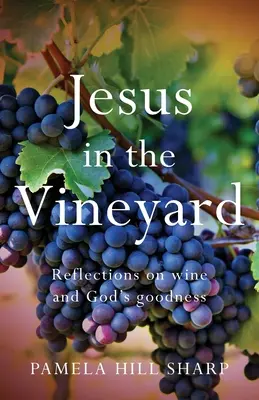 Jesus in the Vineyard

Reflections on wine and God's goodness

PAMELA HILL SHARP